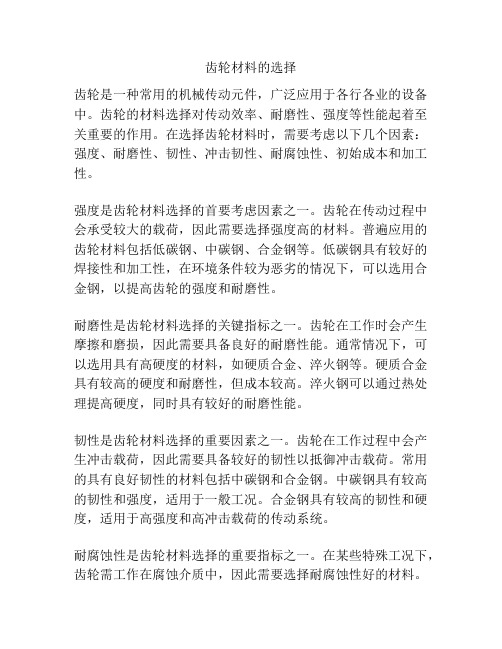 齿轮材料的选择

齿轮是一种常用的机械传动元件，广泛应用于各行各业的设备中。齿轮的材料选择对传动效率、耐磨性、强度等性能起着至关重要的作用。在选择齿轮材料时，需要考虑以下几个因素：强度、耐磨性、韧性、冲击韧性、耐腐蚀性、初始成本和加工性。

强度是齿轮材料选择的首要考虑因素之一。齿轮在传动过程中会承受较大的载荷，因此需要选择强度高的材料。普遍应用的齿轮材料包括低碳钢、中碳钢、合金钢等。低碳钢具有较好的焊接性和加工性，在环境条件较为恶劣的情况下，可以选用合金钢，以提高齿轮的强度和耐磨性。

耐磨性是齿轮材料选择的关键指标之一。齿轮在工作时会产生摩擦和磨损，因此需要具备良好的耐磨性能。通常情况下，可以选用具有高硬度的材料，如硬质合金、淬火钢等。硬质合金具有较高的硬度和耐磨性，但成本较高。淬火钢可以通过热处理提高硬度，同时具有较好的耐磨性能。

韧性是齿轮材料选择的重要因素之一。齿轮在工作过程中会产生冲击载荷，因此需要具备较好的韧性以抵御冲击载荷。常用的具有良好韧性的材料包括中碳钢和合金钢。中碳钢具有较高的韧性和强度，适用于一般工况。合金钢具有较高的韧性和硬度，适用于高强度和高冲击载荷的传动系统。

耐腐蚀性是齿轮材料选择的重要指标之一。在某些特殊工况下，齿轮需工作在腐蚀介质中，因此需要选择耐腐蚀性好的材料。